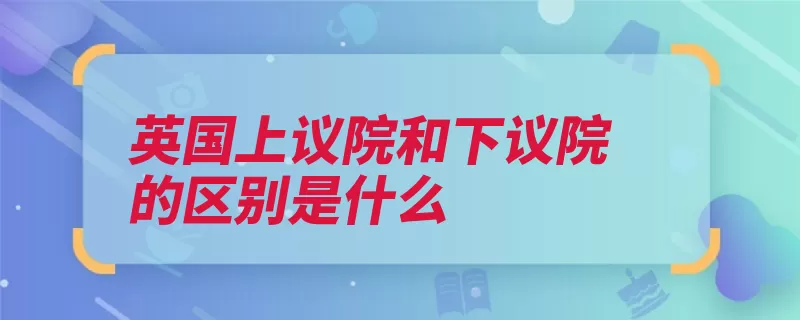 英国上议院和下议院的区别是什么